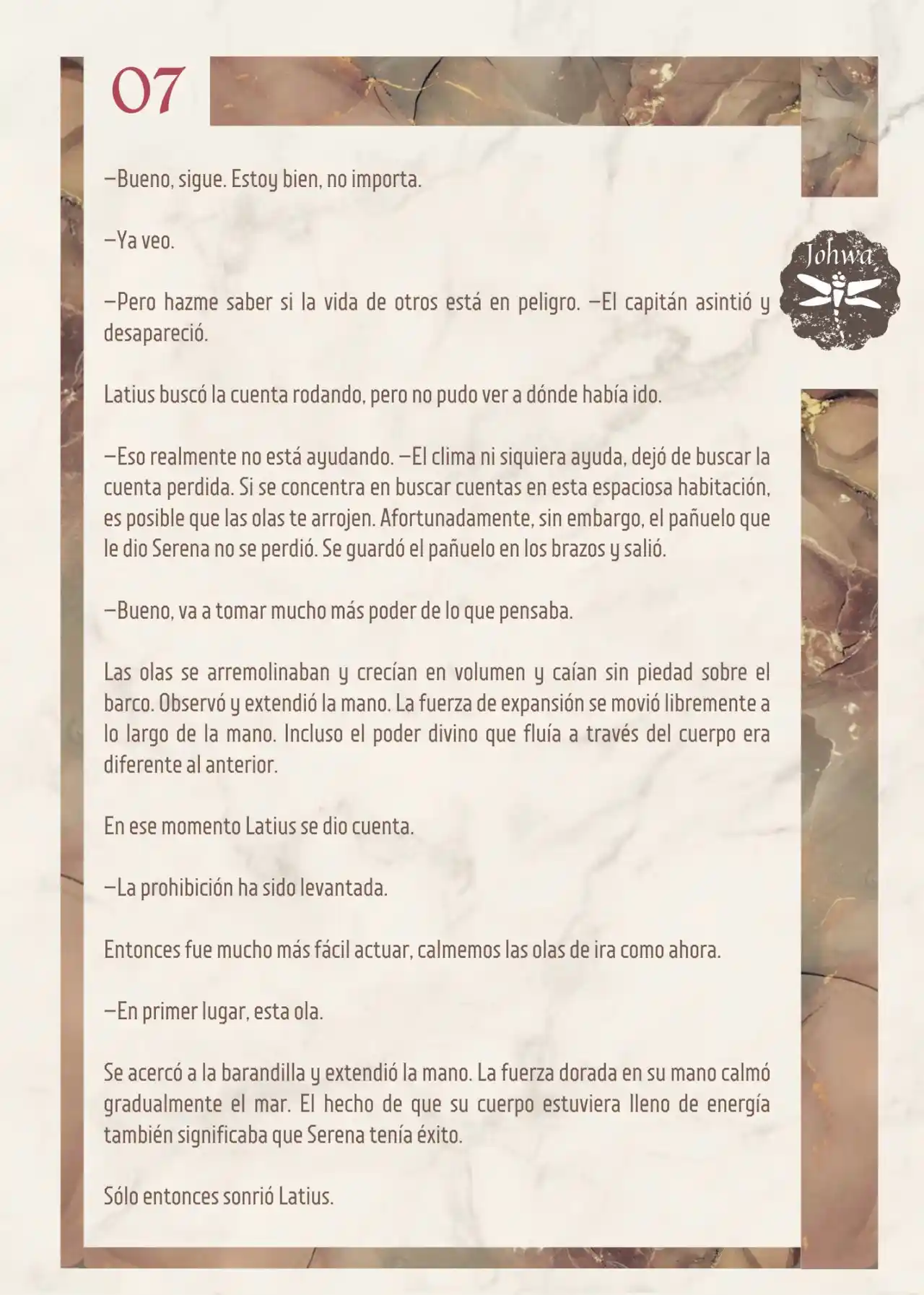 07

Johwa

—Bueno, sigue. Estoy bien, no importa.

—Ya veo.

—Pero hazme saber si la vida de otros está en peligro. —El capitán asintió y desapareció.

Latius buscó la cuenta rodando, pero no pudo ver a dónde había ido.

—Eso realmente no está ayudando. —El clima ni siquiera ayuda, dejó de buscar la cuenta perdida. Si se concentra en buscar cuentas en esta espaciosa habitación, es posible que las olas te arrojen. Afortunadamente, sin embargo, el pañuelo que le dio Serena no se perdió. Se guardó el pañuelo en los brazos y salió.

—Bueno, va a tomar mucho más poder de lo que pensaba.

Las olas se arremolinaban y crecían en volumen y caían sin piedad sobre el barco. Observó y extendió la mano. La fuerza de expansión se movió libremente a lo largo de la mano. Incluso el poder divino que fluía a través del cuerpo era diferente al anterior.

En ese momento Latius se dio cuenta.

—La prohibición ha sido levantada.

Entonces fue mucho más fácil actuar, calmemos las olas de ira como ahora.

—En primer lugar, esta ola.

Se acercó a la barandilla y extendió la mano. La fuerza dorada en su mano calmó gradualmente el mar. El hecho de que su cuerpo estuviera lleno de energía también significaba que Serena tenía éxito.

Sólo entonces sonrió Latius.